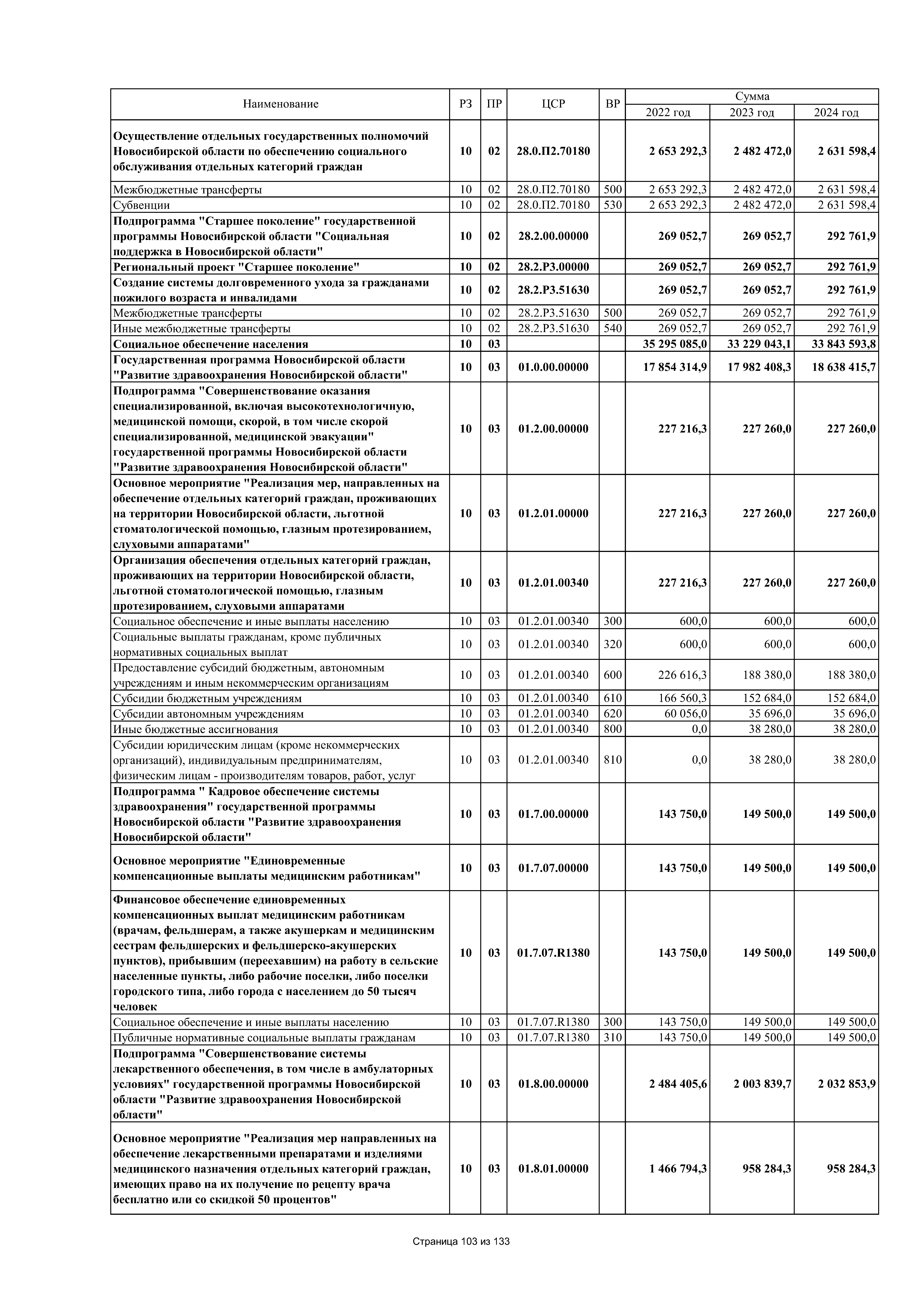 | Наименование | РЗ | ПР | ЦСР | ВР | Сумма 2022 год | Сумма 2023 год | Сумма 2024 год |
|---|---|---|---|---|---|---|---|
| Осуществление отдельных государственных полномочий Новосибирской области по обеспечению социального обслуживания отдельных категорий граждан | 10 | 02 | 28.0.П2.70180 | | 2 653 292,3 | 2 482 472,0 | 2 631 598,4 |
| Межбюджетные трансферты | 10 | 02 | 28.0.П2.70180 | 500 | 2 653 292,3 | 2 482 472,0 | 2 631 598,4 |
| Субвенции | 10 | 02 | 28.0.П2.70180 | 530 | 2 653 292,3 | 2 482 472,0 | 2 631 598,4 |
| Подпрограмма "Старшее поколение" государственной программы Новосибирской области "Социальная поддержка в Новосибирской области" | 10 | 02 | 28.2.00.00000 | | 269 052,7 | 269 052,7 | 292 761,9 |
| Региональный проект "Старшее поколение" | 10 | 02 | 28.2.P3.00000 | | 269 052,7 | 269 052,7 | 292 761,9 |
| Создание системы долговременного ухода за гражданами пожилого возраста и инвалидами | 10 | 02 | 28.2.P3.51630 | | 269 052,7 | 269 052,7 | 292 761,9 |
| Межбюджетные трансферты | 10 | 02 | 28.2.P3.51630 | 500 | 269 052,7 | 269 052,7 | 292 761,9 |
| Иные межбюджетные трансферты | 10 | 02 | 28.2.P3.51630 | 540 | 269 052,7 | 269 052,7 | 292 761,9 |
| Социальное обеспечение населения | 10 | 03 | | | 35 295 085,0 | 33 229 043,1 | 33 843 593,8 |
| Государственная программа Новосибирской области "Развитие здравоохранения Новосибирской области" | 10 | 03 | 01.0.00.00000 | | 17 854 314,9 | 17 982 408,3 | 18 638 415,7 |
| Подпрограмма "Совершенствование оказания специализированной, включая высокотехнологичную, медицинской помощи, скорой, в том числе скорой специализированной, медицинской эвакуации" государственной программы Новосибирской области "Развитие здравоохранения Новосибирской области" | 10 | 03 | 01.2.00.00000 | | 227 216,3 | 227 260,0 | 227 260,0 |
| Основное мероприятие "Реализация мер, направленных на обеспечение отдельных категорий граждан, проживающих на территории Новосибирской области, льготной стоматологической помощью, глазным протезированием, слуховыми аппаратами" | 10 | 03 | 01.2.01.00000 | | 227 216,3 | 227 260,0 | 227 260,0 |
| Организация обеспечения отдельных категорий граждан, проживающих на территории Новосибирской области, льготной стоматологической помощью, глазным протезированием, слуховыми аппаратами | 10 | 03 | 01.2.01.00340 | | 227 216,3 | 227 260,0 | 227 260,0 |
| Социальное обеспечение и иные выплаты населению | 10 | 03 | 01.2.01.00340 | 300 | 600,0 | 600,0 | 600,0 |
| Социальные выплаты гражданам, кроме публичных нормативных социальных выплат | 10 | 03 | 01.2.01.00340 | 320 | 600,0 | 600,0 | 600,0 |
| Предоставление субсидий бюджетным, автономным учреждениям и иным некоммерческим организациям | 10 | 03 | 01.2.01.00340 | 600 | 226 616,3 | 188 380,0 | 188 380,0 |
| Субсидии бюджетным учреждениям | 10 | 03 | 01.2.01.00340 | 610 | 166 560,3 | 152 684,0 | 152 684,0 |
| Субсидии автономным учреждениям | 10 | 03 | 01.2.01.00340 | 620 | 60 056,0 | 35 696,0 | 35 696,0 |
| Иные бюджетные ассигнования | 10 | 03 | 01.2.01.00340 | 800 | 0,0 | 38 280,0 | 38 280,0 |
| Субсидии юридическим лицам (кроме некоммерческих организаций), индивидуальным предпринимателям, физическим лицам - производителям товаров, работ, услуг | 10 | 03 | 01.2.01.00340 | 810 | 0,0 | 38 280,0 | 38 280,0 |
| Подпрограмма " Кадровое обеспечение системы здравоохранения" государственной программы Новосибирской области "Развитие здравоохранения Новосибирской области" | 10 | 03 | 01.7.00.00000 | | 143 750,0 | 149 500,0 | 149 500,0 |
| Основное мероприятие "Единовременные компенсационные выплаты медицинским работникам" | 10 | 03 | 01.7.07.00000 | | 143 750,0 | 149 500,0 | 149 500,0 |
| Финансовое обеспечение единовременных компенсационных выплат медицинским работникам (врачам, фельдшерам, а также акушеркам и медицинским сестрам фельдшерских и фельдшерско-акушерских пунктов), прибывшим (переехавшим) на работу в сельские населенные пункты, либо рабочие поселки, либо поселки городского типа, либо города с населением до 50 тысяч человек | 10 | 03 | 01.7.07.R1380 | | 143 750,0 | 149 500,0 | 149 500,0 |
| Социальное обеспечение и иные выплаты населению | 10 | 03 | 01.7.07.R1380 | 300 | 143 750,0 | 149 500,0 | 149 500,0 |
| Публичные нормативные социальные выплаты гражданам | 10 | 03 | 01.7.07.R1380 | 310 | 143 750,0 | 149 500,0 | 149 500,0 |
| Подпрограмма "Совершенствование системы лекарственного обеспечения, в том числе в амбулаторных условиях" государственной программы Новосибирской области "Развитие здравоохранения Новосибирской области" | 10 | 03 | 01.8.00.00000 | | 2 484 405,6 | 2 003 839,7 | 2 032 853,9 |
| Основное мероприятие "Реализация мер направленных на обеспечение лекарственными препаратами и изделиями медицинского назначения отдельных категорий граждан, имеющих право на их получение по рецепту врача бесплатно или со скидкой 50 процентов" | 10 | 03 | 01.8.01.00000 | | 1 466 794,3 | 958 284,3 | 958 284,3 |

Страница 103 из 133